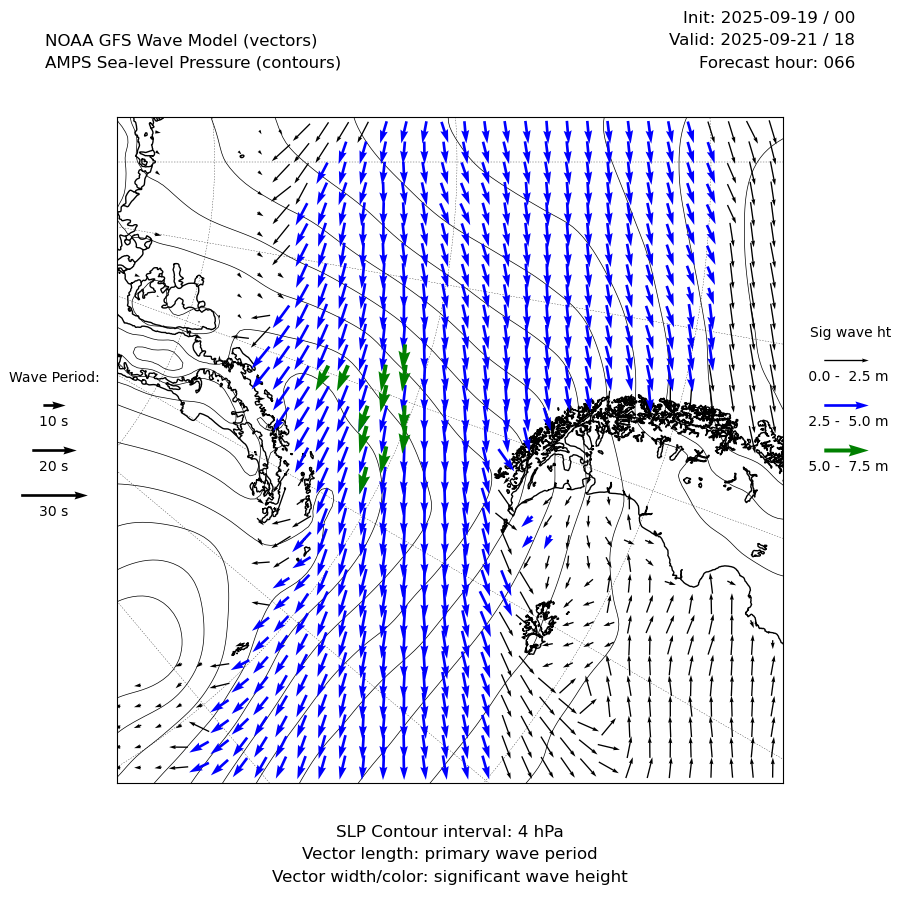 NOAA GFS Wave Model (vectors)
AMPS Sea-level Pressure (contours)

Init: 2025-09-19 / 00
Valid: 2025-09-21 / 18
Forecast hour: 066

Wave Period:
10 s
20 s
30 s

Sig wave ht
0.0 - 2.5 m
2.5 - 5.0 m
5.0 - 7.5 m

SLP Contour interval: 4 hPa
Vector length: primary wave period
Vector width/color: significant wave height